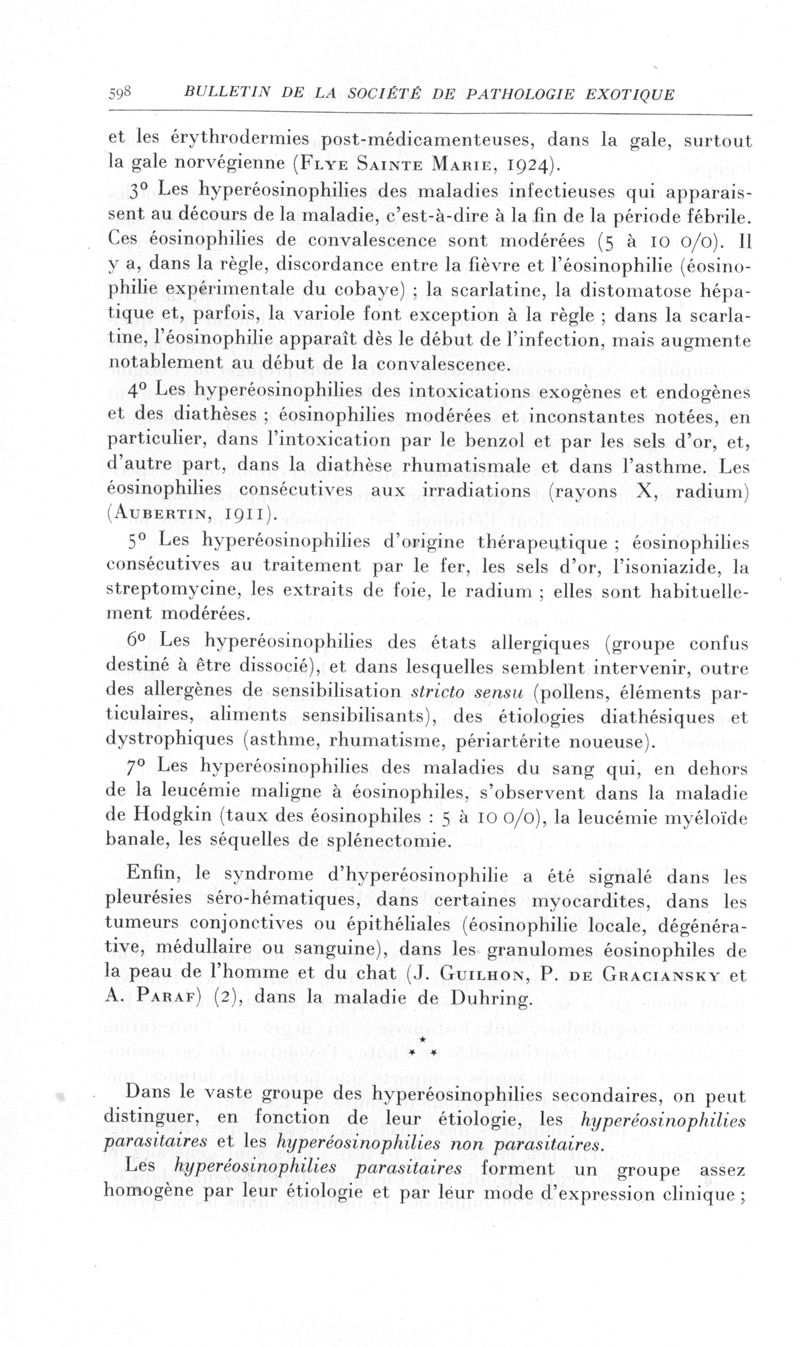 598 BULLETIN DE LA SOCIÉTÉ DE PATHOLOGIE EXOTIQUE

et les érythrodermies post-médicamenteuses, dans la gale, surtout la gale norvégienne (Flye Sainte Marie, 1924).

3° Les hyperéosinophilies des maladies infectieuses qui apparaissent au décours de la maladie, c'est-à-dire à la fin de la période fébrile. Ces éosinophilies de convalescence sont modérées (5 à 10 0/0). Il y a, dans la règle, discordance entre la fièvre et l'éosinophilie (éosinophilie expérimentale du cobaye) ; la scarlatine, la distomatose hépatique et, parfois, la variole font exception à la règle ; dans la scarlatine, l'éosinophilie apparaît dès le début de l'infection, mais augmente notablement au début de la convalescence.

4° Les hyperéosinophilies des intoxications exogènes et endogènes et des diathèses ; éosinophilies modérées et inconstantes notées, en particulier, dans l'intoxication par le benzol et par les sels d'or, et, d'autre part, dans la diathèse rhumatismale et dans l'asthme. Les éosinophilies consécutives aux irradiations (rayons X, radium) (Aubertin, 1911).

5° Les hyperéosinophilies d'origine thérapeutique ; éosinophilies consécutives au traitement par le fer, les sels d'or, l'isoniazide, la streptomycine, les extraits de foie, le radium ; elles sont habituellement modérées.

6° Les hyperéosinophilies des états allergiques (groupe confus destiné à être dissocié), et dans lesquelles semblent intervenir, outre des allergènes de sensibilisation stricto sensu (pollens, éléments particulaires, aliments sensibilisants), des étiologies diathésiques et dystrophiques (asthme, rhumatisme, périartérite noueuse).

7° Les hyperéosinophilies des maladies du sang qui, en dehors de la leucémie maligne à éosinophiles, s'observent dans la maladie de Hodgkin (taux des éosinophiles : 5 à 10 0/0), la leucémie myéloïde banale, les séquelles de splénectomie.

Enfin, le syndrome d'hyperéosinophilie a été signalé dans les pleurésies séro-hématiques, dans certaines myocardites, dans les tumeurs conjonctives ou épithéliales (éosinophilie locale, dégénérative, médullaire ou sanguine), dans les granulomes éosinophiles de la peau de l'homme et du chat (J. Guilhon, P. de Graciansky et A. Paraf) (2), dans la maladie de Duhring.

* * *

Dans le vaste groupe des hyperéosinophilies secondaires, on peut distinguer, en fonction de leur étiologie, les hyperéosinophilies parasitaires et les hyperéosinophilies non parasitaires.

Les hyperéosinophilies parasitaires forment un groupe assez homogène par leur étiologie et par leur mode d'expression clinique ;